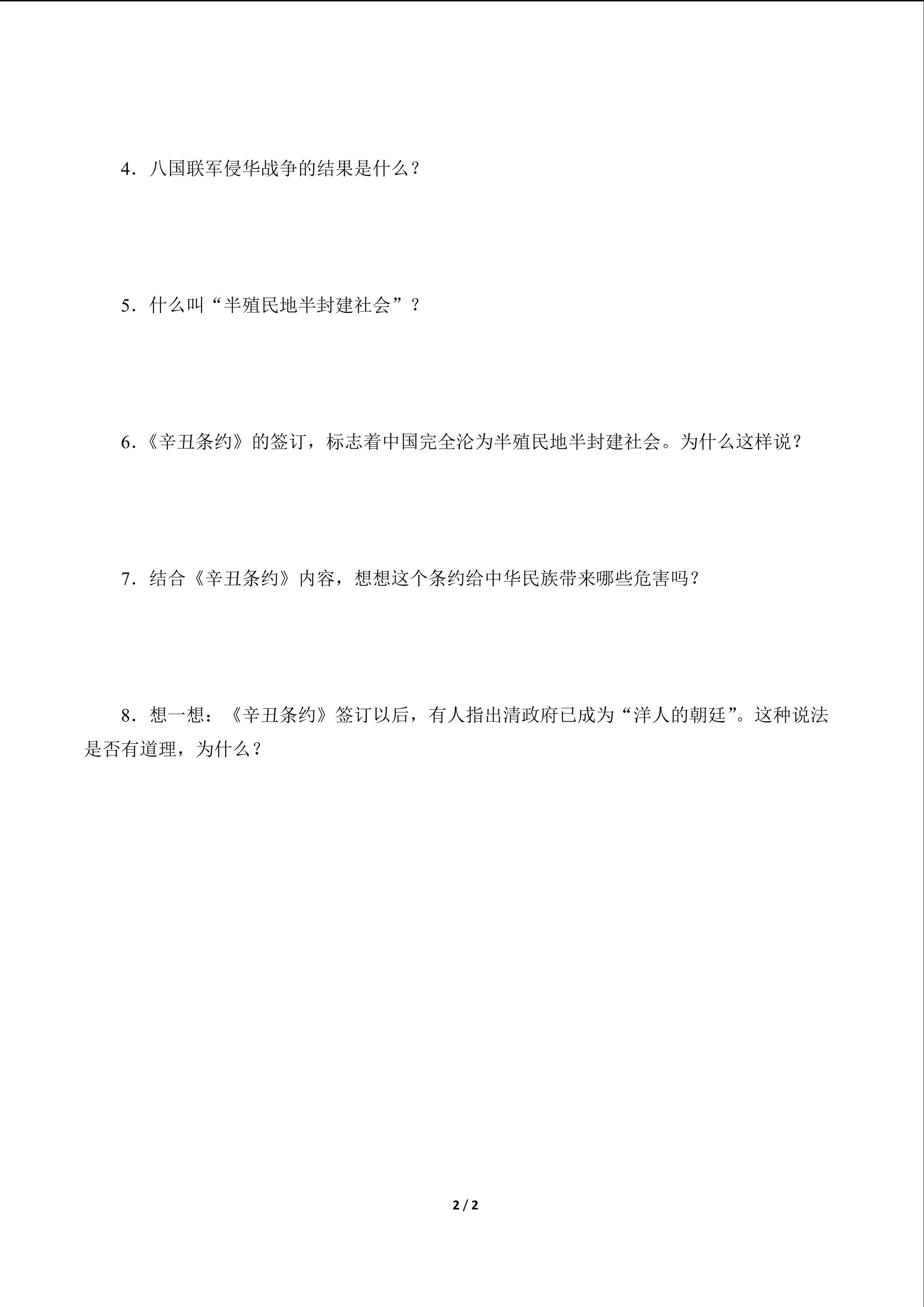 4．八国联军侵华战争的结果是什么？

5．什么叫“半殖民地半封建社会”？

6.《辛丑条约》的签订，标志着中国完全沦为半殖民地半封建社会。为什么这样说？

7．结合《辛丑条约》内容，想想这个条约给中华民族带来哪些危害吗？

8．想一想：《辛丑条约》签订以后，有人指出清政府已成为“洋人的朝廷”。这种说法是否有道理，为什么？

2 / 2